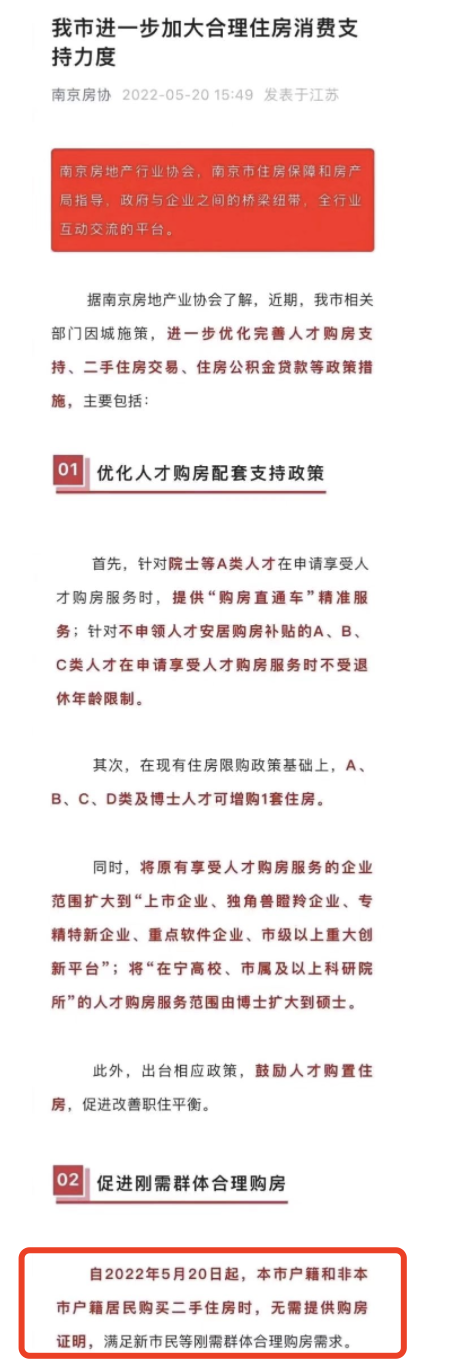 我市进一步加大合理住房消费支持力度

南京房协 2022-05-20 15:49 发表于江苏

南京房地产行业协会，南京市住房保障和房产局指导，政府与企业之间的桥梁纽带，全行业互动交流的平台。

据南京房地产业协会了解，近期，我市相关部门因城施策，进一步优化完善人才购房支持、二手住房交易、住房公积金贷款等政策措施，主要包括：

01 优化人才购房配套支持政策

首先，针对院士等A类人才在申请享受人才购房服务时，提供“购房直通车”精准服务；针对不申领人才安居购房补贴的A、B、C类人才在申请享受人才购房服务时不受退休年龄限制。

其次，在现有住房限购政策基础上，A、B、C、D类及博士人才可增购1套住房。

同时，将原有享受人才购房服务的企业范围扩大到“上市企业、独角兽瞪羚企业、专精特新企业、重点软件企业、市级以上重大创新平台”；将“在宁高校、市属及以上科研院所”的人才购房服务范围由博士扩大到硕士。

此外，出台相应政策，鼓励人才购置住房，促进改善职住平衡。

02 促进刚需群体合理购房

自2022年5月20日起，本市户籍和非本市户籍居民购买二手住房时，无需提供购房证明，满足新市民等刚需群体合理购房需求。